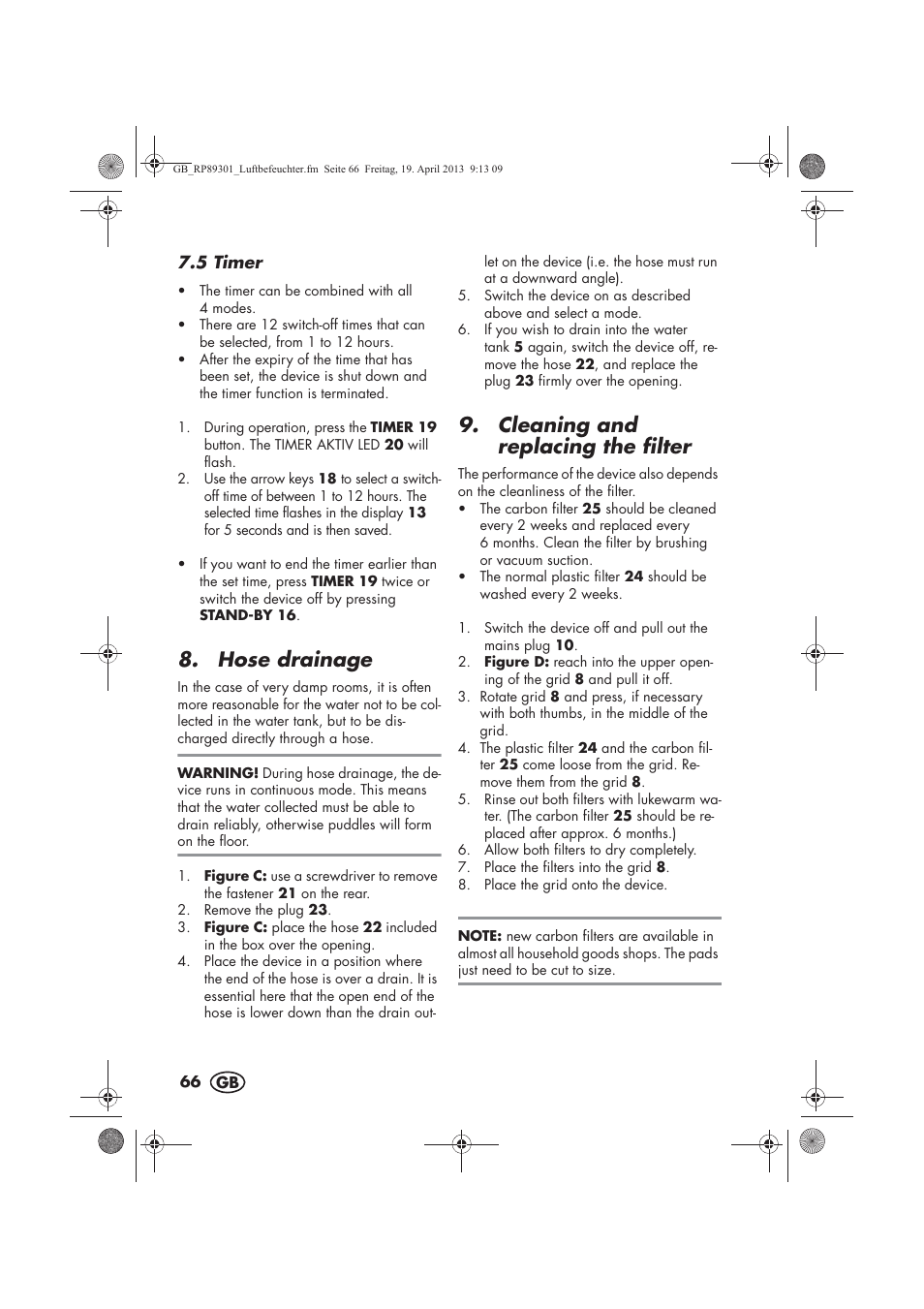 GB_RP89301_Luftbefeuchter.fm Seite 66 Freitag, 19. April 2013 9:13 09

7.5 Timer

• The timer can be combined with all 4 modes.
• There are 12 switch-off times that can be selected, from 1 to 12 hours.
• After the expiry of the time that has been set, the device is shut down and the timer function is terminated.

1. During operation, press the TIMER 19 button. The TIMER AKTIV LED 20 will flash.
2. Use the arrow keys 18 to select a switch-off time of between 1 to 12 hours. The selected time flashes in the display 13 for 5 seconds and is then saved.

• If you want to end the timer earlier than the set time, press TIMER 19 twice or switch the device off by pressing STAND-BY 16.

8. Hose drainage

In the case of very damp rooms, it is often more reasonable for the water not to be collected in the water tank, but to be discharged directly through a hose.

WARNING! During hose drainage, the device runs in continuous mode. This means that the water collected must be able to drain reliably, otherwise puddles will form on the floor.

1. Figure C: use a screwdriver to remove the fastener 21 on the rear.
2. Remove the plug 23.
3. Figure C: place the hose 22 included in the box over the opening.
4. Place the device in a position where the end of the hose is over a drain. It is essential here that the open end of the hose is lower down than the drain outlet on the device (i.e. the hose must run at a downward angle).
5. Switch the device on as described above and select a mode.
6. If you wish to drain into the water tank 5 again, switch the device off, remove the hose 22, and replace the plug 23 firmly over the opening.

9. Cleaning and replacing the filter

The performance of the device also depends on the cleanliness of the filter.
• The carbon filter 25 should be cleaned every 2 weeks and replaced every 6 months. Clean the filter by brushing or vacuum suction.
• The normal plastic filter 24 should be washed every 2 weeks.

1. Switch the device off and pull out the mains plug 10.
2. Figure D: reach into the upper opening of the grid 8 and pull it off.
3. Rotate grid 8 and press, if necessary with both thumbs, in the middle of the grid.
4. The plastic filter 24 and the carbon filter 25 come loose from the grid. Remove them from the grid 8.
5. Rinse out both filters with lukewarm water. (The carbon filter 25 should be replaced after approx. 6 months.)
6. Allow both filters to dry completely.
7. Place the filters into the grid 8.
8. Place the grid onto the device.

NOTE: new carbon filters are available in almost all household goods shops. The pads just need to be cut to size.

66 GB